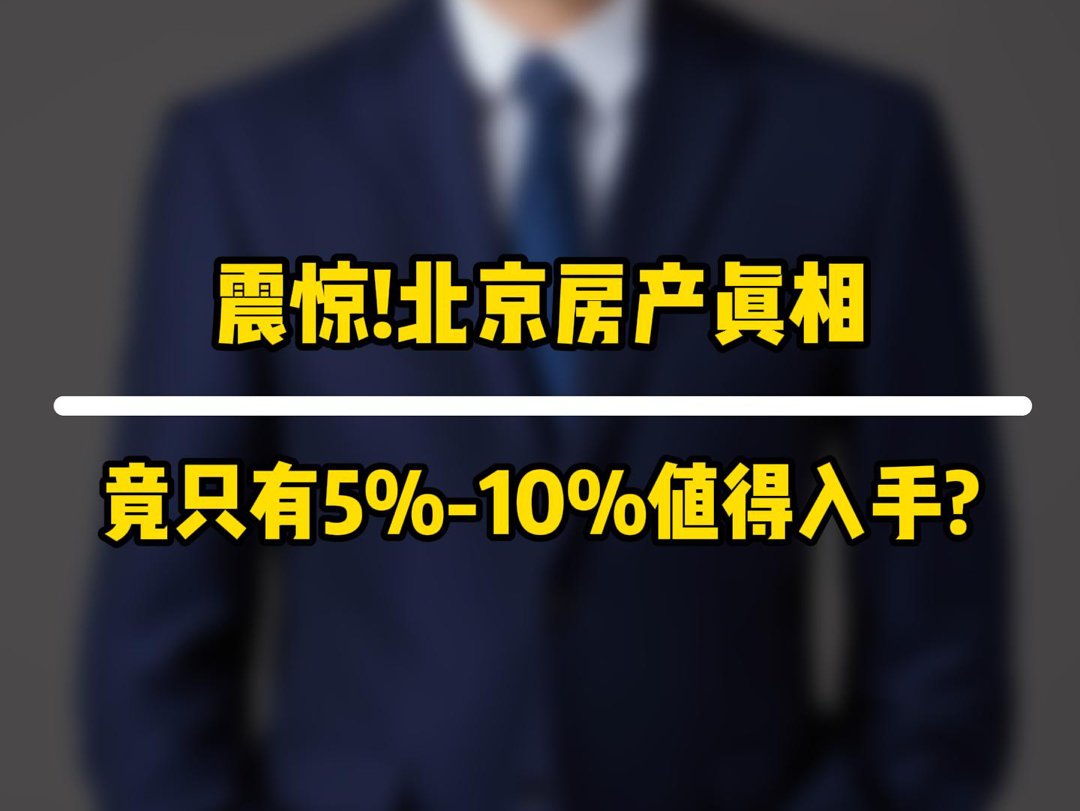 震惊!北京房产真相

竟只有5%-10%值得入手?